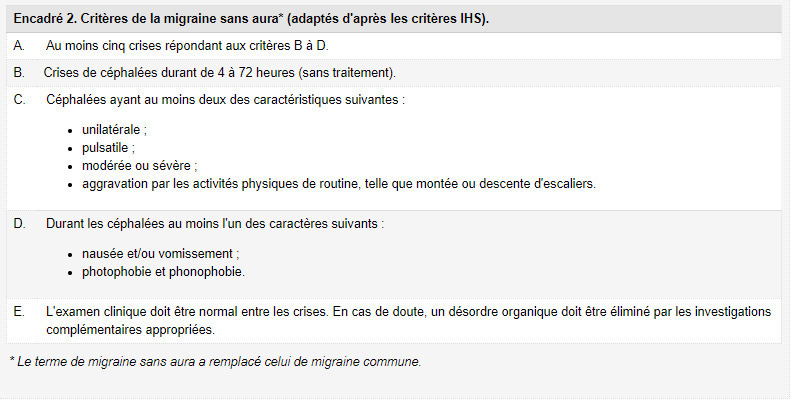 Encadré 2. Critères de la migraine sans aura* (adaptés d'après les critères IHS).

A. Au moins cinq crises répondant aux critères B à D.

B. Crises de céphalées durant de 4 à 72 heures (sans traitement).

C. Céphalées ayant au moins deux des caractéristiques suivantes :

- unilatérale ;
- pulsatile ;
- modérée ou sévère ;
- aggravation par les activités physiques de routine, telle que montée ou descente d'escaliers.

D. Durant les céphalées au moins l'un des caractères suivants :

- nausée et/ou vomissement ;
- photophobie et phonophobie.

E. L'examen clinique doit être normal entre les crises. En cas de doute, un désordre organique doit être éliminé par les investigations complémentaires appropriées.

* Le terme de migraine sans aura a remplacé celui de migraine commune.